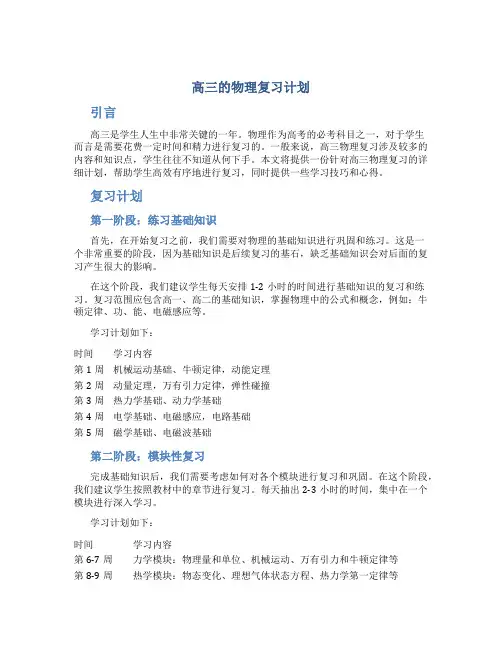 高三的物理复习计划

引言

高三是学生人生中非常关键的一年。物理作为高考的必考科目之一，对于学生而言是需要花费一定时间和精力进行复习的。一般来说，高三物理复习涉及较多的内容和知识点，学生往往不知道从何下手。本文将提供一份针对高三物理复习的详细计划，帮助学生高效有序地进行复习，同时提供一些学习技巧和心得。

复习计划

第一阶段：练习基础知识

首先，在开始复习之前，我们需要对物理的基础知识进行巩固和练习。这是一个非常重要的阶段，因为基础知识是后续复习的基石，缺乏基础知识会对后面的复习产生很大的影响。

在这个阶段，我们建议学生每天安排 1-2 小时的时间进行基础知识的复习和练习。复习范围应包含高一、高二的基础知识，掌握物理中的公式和概念，例如：牛顿定律、功、能、电磁感应等。

学习计划如下：

| 时间 | 学习内容 |
|---|---|
| 第 1 周 | 机械运动基础、牛顿定律，动能定理 |
| 第 2 周 | 动量定理，万有引力定律，弹性碰撞 |
| 第 3 周 | 热力学基础、动力学基础 |
| 第 4 周 | 电学基础、电磁感应，电路基础 |
| 第 5 周 | 磁学基础、电磁波基础 |

第二阶段：模块性复习

完成基础知识后，我们需要考虑如何对各个模块进行复习和巩固。在这个阶段，我们建议学生按照教材中的章节进行复习。每天抽出 2-3 小时的时间，集中在一个模块进行深入学习。

学习计划如下：

| 时间 | 学习内容 |
|---|---|
| 第 6-7 周 | 力学模块：物理量和单位、机械运动、万有引力和牛顿定律等 |
| 第 8-9 周 | 热学模块：物态变化、理想气体状态方程、热力学第一定律等 |